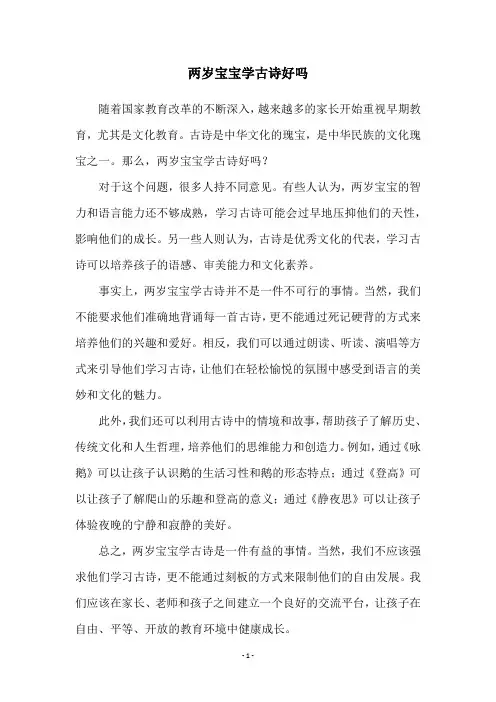 两岁宝宝学古诗好吗

随着国家教育改革的不断深入，越来越多的家长开始重视早期教育，尤其是文化教育。古诗是中华文化的瑰宝，是中华民族的文化瑰宝之一。那么，两岁宝宝学古诗好吗？

对于这个问题，很多人持不同意见。有些人认为，两岁宝宝的智力和语言能力还不够成熟，学习古诗可能会过早地压抑他们的天性，影响他们的成长。另一些人则认为，古诗是优秀文化的代表，学习古诗可以培养孩子的语感、审美能力和文化素养。

事实上，两岁宝宝学古诗并不是一件不可行的事情。当然，我们不能要求他们准确地背诵每一首古诗，更不能通过死记硬背的方式来培养他们的兴趣和爱好。相反，我们可以通过朗读、听读、演唱等方式来引导他们学习古诗，让他们在轻松愉悦的氛围中感受到语言的美妙和文化的魅力。

此外，我们还可以利用古诗中的情境和故事，帮助孩子了解历史、传统文化和人生哲理，培养他们的思维能力和创造力。例如，通过《咏鹅》可以让孩子认识鹅的生活习性和鹅的形态特点；通过《登高》可以让孩子了解爬山的乐趣和登高的意义；通过《静夜思》可以让孩子体验夜晚的宁静和寂静的美好。

总之，两岁宝宝学古诗是一件有益的事情。当然，我们不应该强求他们学习古诗，更不能通过刻板的方式来限制他们的自由发展。我们应该在家长、老师和孩子之间建立一个良好的交流平台，让孩子在自由、平等、开放的教育环境中健康成长。

- 1 -